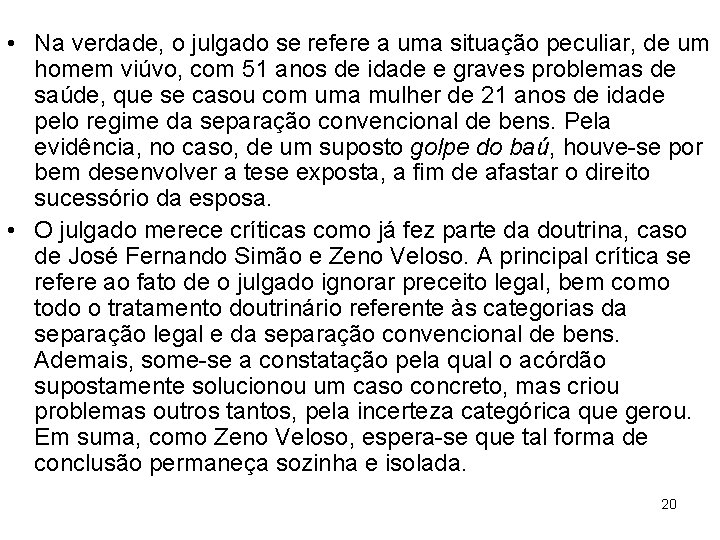 • Na verdade, o julgado se refere a uma situação peculiar, de um homem viúvo, com 51 anos de idade e graves problemas de saúde, que se casou com uma mulher de 21 anos de idade pelo regime da separação convencional de bens. Pela evidência, no caso, de um suposto golpe do baú, houve-se por bem desenvolver a tese exposta, a fim de afastar o direito sucessório da esposa.

• O julgado merece críticas como já fez parte da doutrina, caso de José Fernando Simão e Zeno Veloso. A principal crítica se refere ao fato de o julgado ignorar preceito legal, bem como todo o tratamento doutrinário referente às categorias da separação legal e da separação convencional de bens. Ademais, some-se a constatação pela qual o acórdão supostamente solucionou um caso concreto, mas criou problemas outros tantos, pela incerteza categórica que gerou. Em suma, como Zeno Veloso, espera-se que tal forma de conclusão permaneça sozinha e isolada.

20